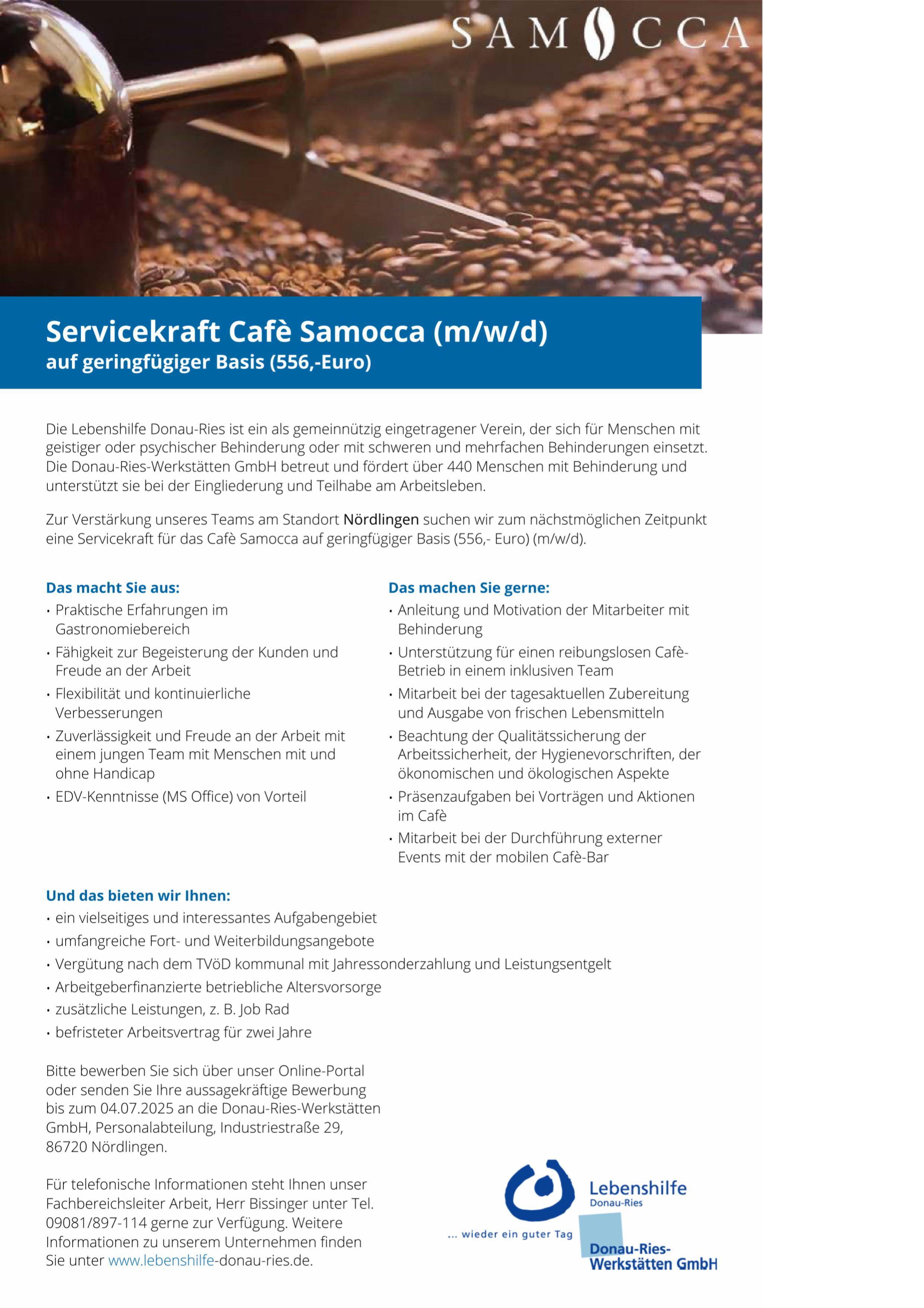 SAMOCCA

Servicekraft Cafè Samocca (m/w/d)
auf geringfügiger Basis (556,-Euro)

Die Lebenshilfe Donau-Ries ist ein als gemeinnützig eingetragener Verein, der sich für Menschen mit geistiger oder psychischer Behinderung oder mit schweren und mehrfachen Behinderungen einsetzt. Die Donau-Ries-Werkstätten GmbH betreut und fördert über 440 Menschen mit Behinderung und unterstützt sie bei der Eingliederung und Teilhabe am Arbeitsleben.

Zur Verstärkung unseres Teams am Standort Nördlingen suchen wir zum nächstmöglichen Zeitpunkt eine Servicekraft für das Cafè Samocca auf geringfügiger Basis (556,- Euro) (m/w/d).

Das macht Sie aus:
• Praktische Erfahrungen im Gastronomiebereich
• Fähigkeit zur Begeisterung der Kunden und Freude an der Arbeit
• Flexibilität und kontinuierliche Verbesserungen
• Zuverlässigkeit und Freude an der Arbeit mit einem jungen Team mit Menschen mit und ohne Handicap
• EDV-Kenntnisse (MS Office) von Vorteil

Das machen Sie gerne:
• Anleitung und Motivation der Mitarbeiter mit Behinderung
• Unterstützung für einen reibungslosen Cafè-Betrieb in einem inklusiven Team
• Mitarbeit bei der tagesaktuellen Zubereitung und Ausgabe von frischen Lebensmitteln
• Beachtung der Qualitätssicherung der Arbeitssicherheit, der Hygienevorschriften, der ökonomischen und ökologischen Aspekte
• Präsenzaufgaben bei Vorträgen und Aktionen im Cafè
• Mitarbeit bei der Durchführung externer Events mit der mobilen Cafè-Bar

Und das bieten wir Ihnen:
• ein vielseitiges und interessantes Aufgabengebiet
• umfangreiche Fort- und Weiterbildungsangebote
• Vergütung nach dem TVöD kommunal mit Jahressonderzahlung und Leistungsentgelt
• Arbeitgeberfinanzierte betriebliche Altersvorsorge
• zusätzliche Leistungen, z. B. Job Rad
• befristeter Arbeitsvertrag für zwei Jahre

Bitte bewerben Sie sich über unser Online-Portal oder senden Sie Ihre aussagekräftige Bewerbung bis zum 04.07.2025 an die Donau-Ries-Werkstätten GmbH, Personalabteilung, Industriestraße 29, 86720 Nördlingen.

Für telefonische Informationen steht Ihnen unser Fachbereichsleiter Arbeit, Herr Bissinger unter Tel. 09081/897-114 gerne zur Verfügung. Weitere Informationen zu unserem Unternehmen finden Sie unter www.lebenshilfe-donau-ries.de.

Lebenshilfe
Donau-Ries
... wieder ein guter Tag
Donau-Ries-Werkstätten GmbH